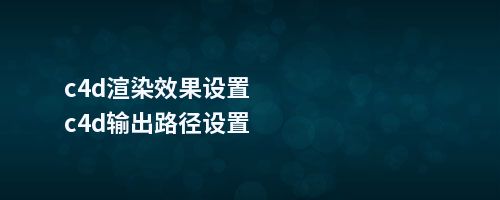 c4d渲染效果设置
c4d输出路径设置